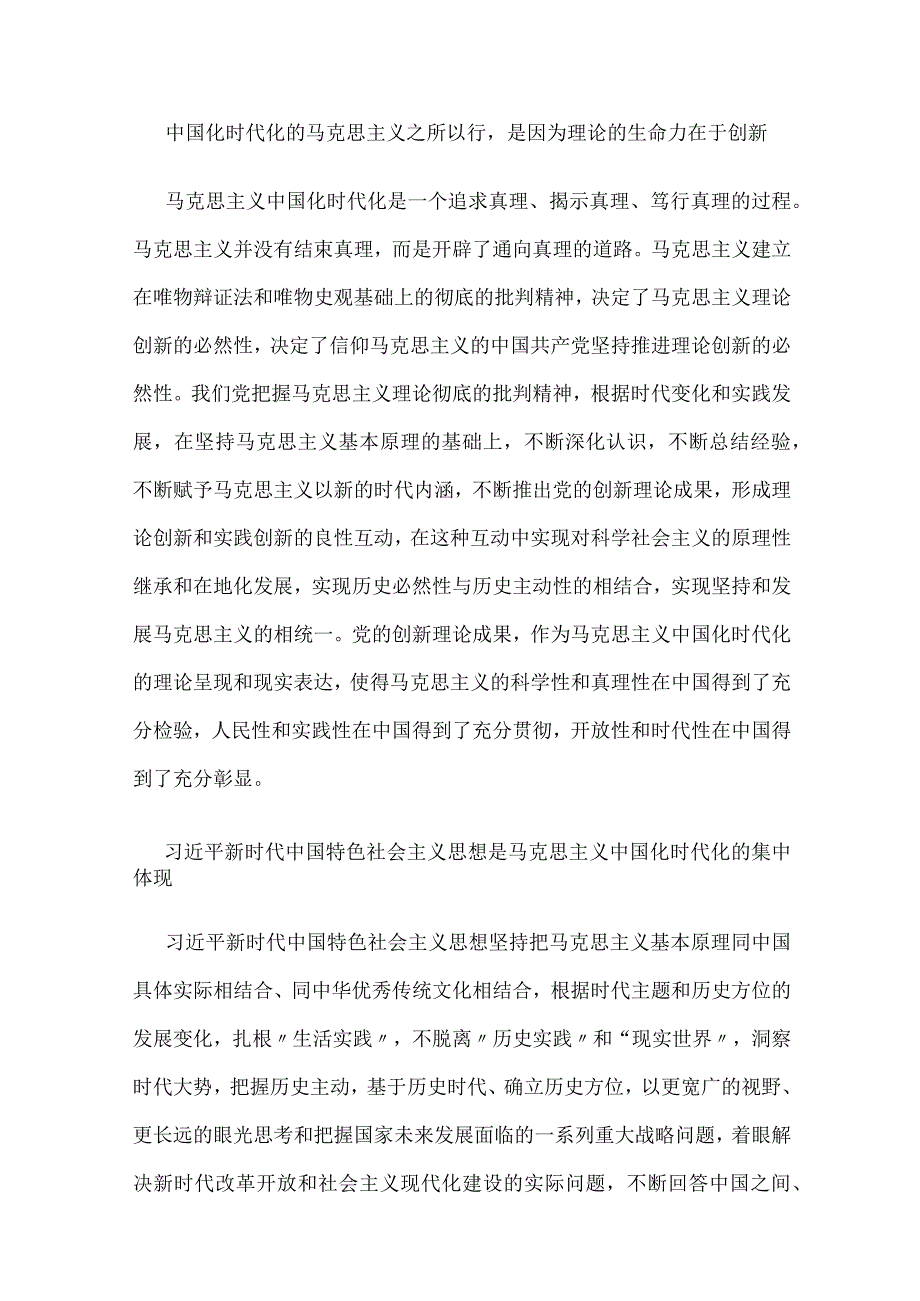 中国化时代化的马克思主义之所以行，是因为理论的生命力在于创新

马克思主义中国化时代化是一个追求真理、揭示真理、笃行真理的过程。马克思主义并没有结束真理，而是开辟了通向真理的道路。马克思主义建立在唯物辩证法和唯物史观基础上的彻底的批判精神，决定了马克思主义理论创新的必然性，决定了信仰马克思主义的中国共产党坚持推进理论创新的必然性。我们党把握马克思主义理论彻底的批判精神，根据时代变化和实践发展，在坚持马克思主义基本原理的基础上，不断深化认识，不断总结经验，不断赋予马克思主义以新的时代内涵，不断推出党的创新理论成果，形成理论创新和实践创新的良性互动，在这种互动中实现对科学社会主义的原理性继承和在地化发展，实现历史必然性与历史主动性的相结合，实现坚持和发展马克思主义的相统一。党的创新理论成果，作为马克思主义中国化时代化的理论呈现和现实表达，使得马克思主义的科学性和真理性在中国得到了充分检验，人民性和实践性在中国得到了充分贯彻，开放性和时代性在中国得到了充分彰显。

习近平新时代中国特色社会主义思想是马克思主义中国化时代化的集中体现

习近平新时代中国特色社会主义思想坚持把马克思主义基本原理同中国具体实际相结合、同中华优秀传统文化相结合，根据时代主题和历史方位的发展变化，扎根〃生活实践〃，不脱离〃历史实践〃和“现实世界〃，洞察时代大势，把握历史主动，基于历史时代、确立历史方位，以更宽广的视野、更长远的眼光思考和把握国家未来发展面临的一系列重大战略问题，着眼解决新时代改革开放和社会主义现代化建设的实际问题，不断回答中国之间、